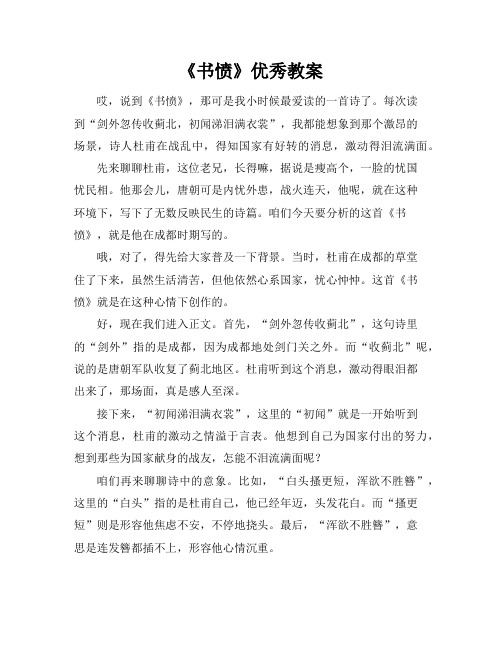 《书愤》优秀教案

哎，说到《书愤》，那可是我小时候最爱读的一首诗了。每次读到“剑外忽传收蓟北，初闻涕泪满衣裳”，我都能想象到那个激昂的场景，诗人杜甫在战乱中，得知国家有好转的消息，激动得泪流满面。

先来聊聊杜甫，这位老兄，长得嘛，据说是瘦高个，一脸的忧国忧民相。他那会儿，唐朝可是内忧外患，战火连天，他呢，就在这种环境下，写下了无数反映民生的诗篇。咱们今天要分析的这首《书愤》，就是他在成都时期写的。

哦，对了，得先给大家普及一下背景。当时，杜甫在成都的草堂住了下来，虽然生活清苦，但他依然心系国家，忧心忡忡。这首《书愤》就是在这种心情下创作的。

好，现在我们进入正文。首先，“剑外忽传收蓟北”，这句诗里的“剑外”指的是成都，因为成都地处剑门关之外。而“收蓟北”呢，说的是唐朝军队收复了蓟北地区。杜甫听到这个消息，激动得眼泪都出来了，那场面，真是感人至深。

接下来，“初闻涕泪满衣裳”，这里的“初闻”就是一开始听到这个消息，杜甫的激动之情溢于言表。他想到自己为国家付出的努力，想到那些为国家献身的战友，怎能不泪流满面呢？

咱们再来聊聊诗中的意象。比如，“白头搔更短，浑欲不胜簪”，这里的“白头”指的是杜甫自己，他已经年迈，头发花白。而“搔更短”则是形容他焦虑不安，不停地挠头。最后，“浑欲不胜簪”，意思是连发簪都插不上，形容他心情沉重。